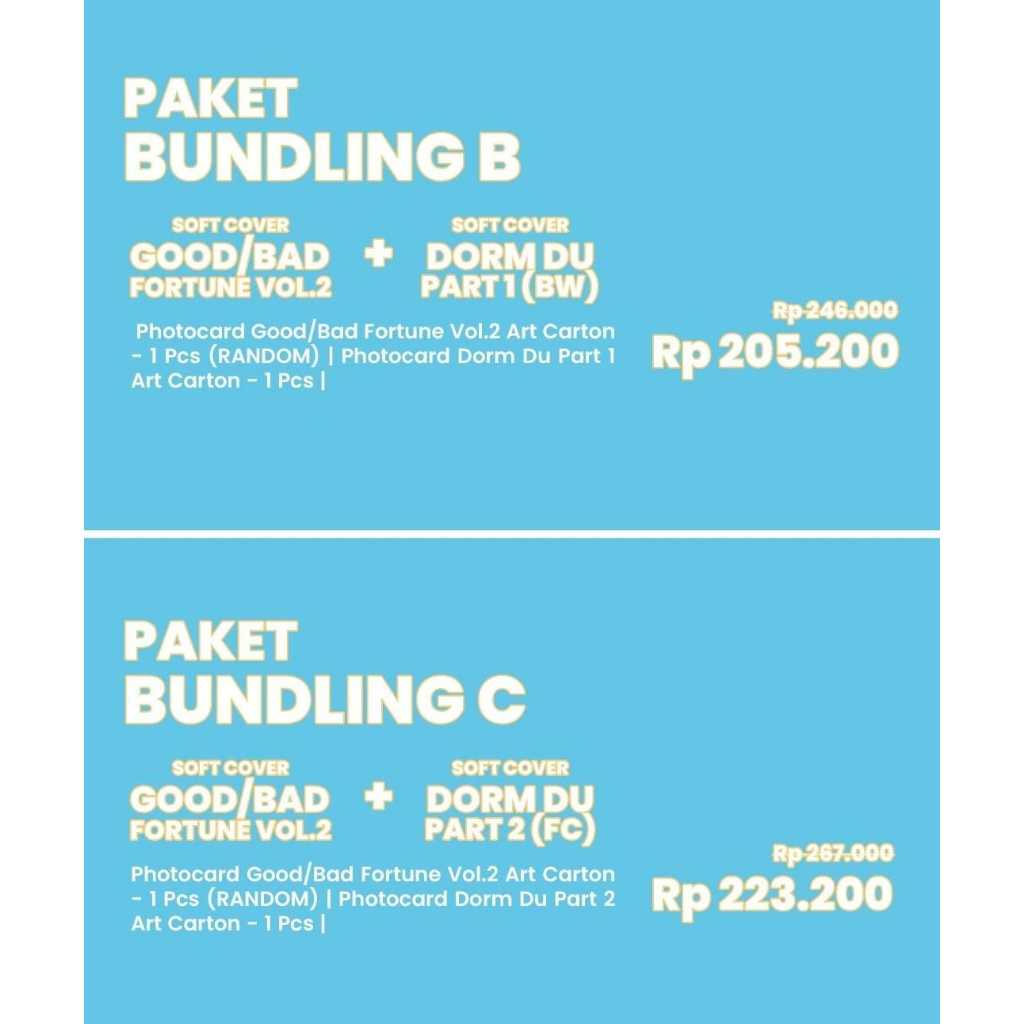 PAKET
BUNDLING B

SOFT COVER
GOOD/BAD
FORTUNE VOL.2

+

SOFT COVER
DORM DU
PART 1 (BW)

Photocard Good/Bad Fortune Vol.2 Art Carton - 1 Pcs (RANDOM) | Photocard Dorm Du Part 1 Art Carton - 1 Pcs |

Rp 246.000
Rp 205.200

PAKET
BUNDLING C

SOFT COVER
GOOD/BAD
FORTUNE VOL.2

+

SOFT COVER
DORM DU
PART 2 (FC)

Photocard Good/Bad Fortune Vol.2 Art Carton - 1 Pcs (RANDOM) | Photocard Dorm Du Part 2 Art Carton - 1 Pcs |

Rp 267.000
Rp 223.200